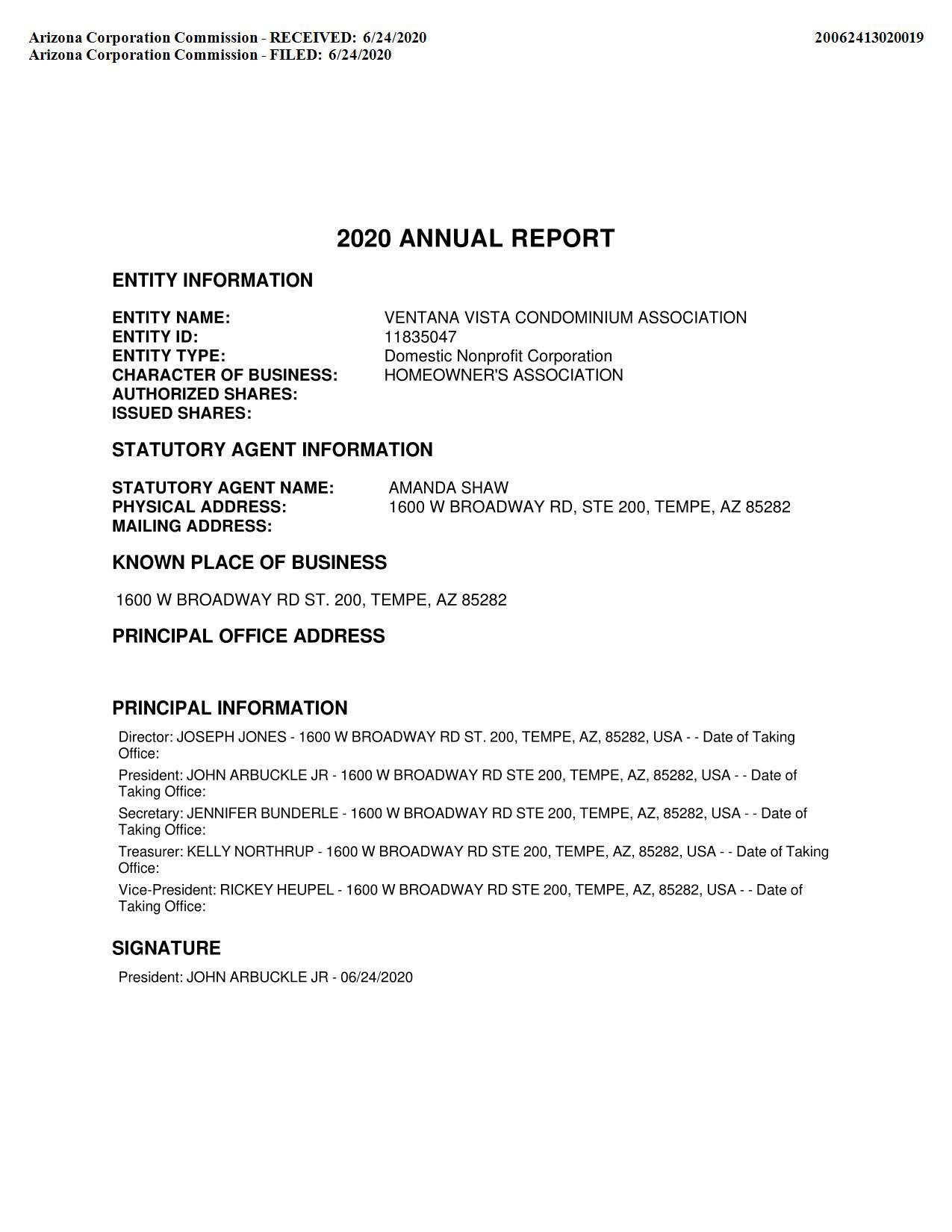 Arizona Corporation Commission - RECEIVED: 6/24/2020
Arizona Corporation Commission - FILED: 6/24/2020

20062413020019

2020 ANNUAL REPORT

ENTITY INFORMATION

ENTITY NAME: VENTANA VISTA CONDOMINIUM ASSOCIATION
ENTITY ID: 11835047
ENTITY TYPE: Domestic Nonprofit Corporation
CHARACTER OF BUSINESS: HOMEOWNER'S ASSOCIATION
AUTHORIZED SHARES:
ISSUED SHARES:

STATUTORY AGENT INFORMATION

STATUTORY AGENT NAME: AMANDA SHAW
PHYSICAL ADDRESS: 1600 W BROADWAY RD, STE 200, TEMPE, AZ 85282
MAILING ADDRESS:

KNOWN PLACE OF BUSINESS

1600 W BROADWAY RD ST. 200, TEMPE, AZ 85282

PRINCIPAL OFFICE ADDRESS

PRINCIPAL INFORMATION

Director: JOSEPH JONES - 1600 W BROADWAY RD ST. 200, TEMPE, AZ, 85282, USA - - Date of Taking Office:

President: JOHN ARBUCKLE JR - 1600 W BROADWAY RD STE 200, TEMPE, AZ, 85282, USA - - Date of Taking Office:

Secretary: JENNIFER BUNDERLE - 1600 W BROADWAY RD STE 200, TEMPE, AZ, 85282, USA - - Date of Taking Office:

Treasurer: KELLY NORTHRUP - 1600 W BROADWAY RD STE 200, TEMPE, AZ, 85282, USA - - Date of Taking Office:

Vice-President: RICKEY HEUPEL - 1600 W BROADWAY RD STE 200, TEMPE, AZ, 85282, USA - - Date of Taking Office:

SIGNATURE

President: JOHN ARBUCKLE JR - 06/24/2020